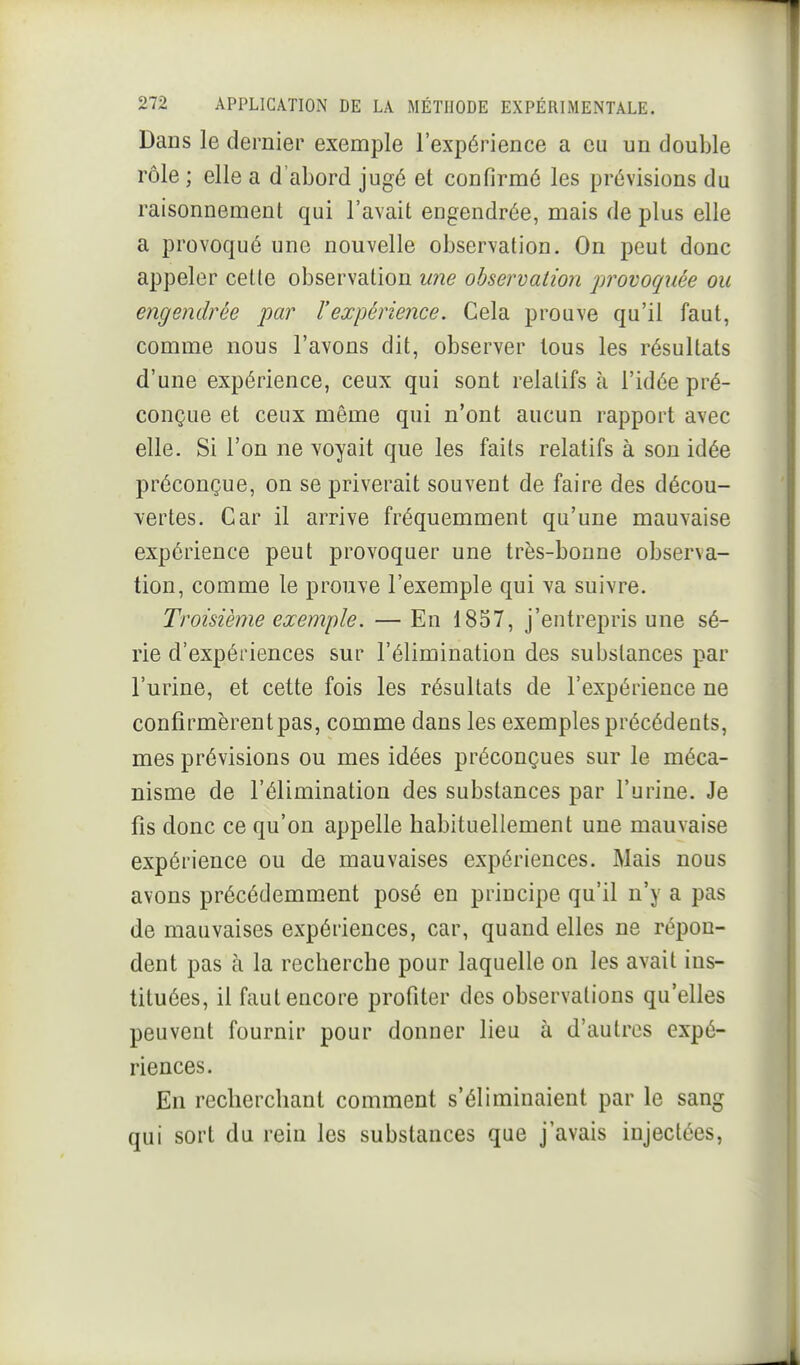 272 APPLICATION DE LA MÉTHODE EXPÉRIMENTALE.

Dans le dernier exemple l'expérience a eu un double rôle ; elle a d'abord jugé et confirmé les prévisions du raisonnement qui l'avait engendrée, mais de plus elle a provoqué une nouvelle observation. On peut donc appeler cette observation une observation provoquée ou engendrée par l'expérience. Cela prouve qu'il faut, comme nous l'avons dit, observer tous les résultats d'une expérience, ceux qui sont relatifs à l'idée préconçue et ceux même qui n'ont aucun rapport avec elle. Si l'on ne voyait que les faits relatifs à son idée préconçue, on se priverait souvent de faire des découvertes. Car il arrive fréquemment qu'une mauvaise expérience peut provoquer une très-bonne observation, comme le prouve l'exemple qui va suivre.

Troisième exemple. — En 1857, j'entrepris une série d'expériences sur l'élimination des substances par l'urine, et cette fois les résultats de l'expérience ne confirmèrent pas, comme dans les exemples précédents, mes prévisions ou mes idées préconçues sur le mécanisme de l'élimination des substances par l'urine. Je fis donc ce qu'on appelle habituellement une mauvaise expérience ou de mauvaises expériences. Mais nous avons précédemment posé en principe qu'il n'y a pas de mauvaises expériences, car, quand elles ne répondent pas à la recherche pour laquelle on les avait instituées, il faut encore profiter des observations qu'elles peuvent fournir pour donner lieu à d'autres expériences.

En recherchant comment s'éliminaient par le sang qui sort du rein les substances que j'avais injectées,